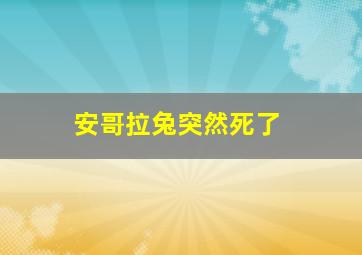 安哥拉兔突然死了